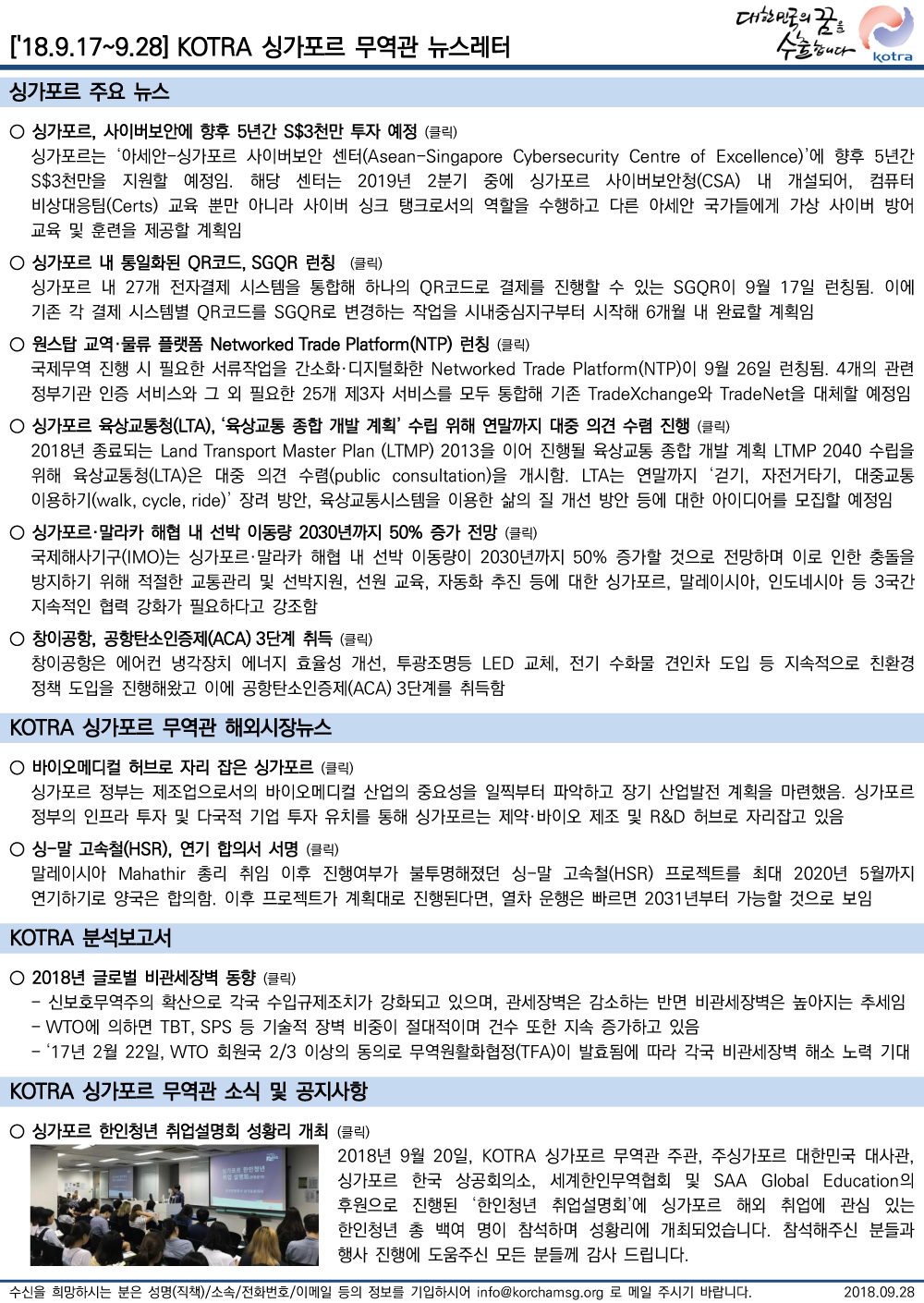 ['18.9.17~9.28] KOTRA 싱가포르 무역관 뉴스레터

대한민국의 꿈을 수출합니다
kotra

싱가포르 주요 뉴스

○ 싱가포르, 사이버보안에 향후 5년간 S$3천만 투자 예정 (클릭)
싱가포르는 '아세안-싱가포르 사이버보안 센터(Asean-Singapore Cybersecurity Centre of Excellence)'에 향후 5년간 S$3천만을 지원할 예정임. 해당 센터는 2019년 2분기 중에 싱가포르 사이버보안청(CSA) 내 개설되어, 컴퓨터 비상대응팀(Certs) 교육 뿐만 아니라 사이버 싱크 탱크로서의 역할을 수행하고 다른 아세안 국가들에게 가상 사이버 방어 교육 및 훈련을 제공할 계획임

○ 싱가포르 내 통일화된 QR코드, SGQR 런칭 (클릭)
싱가포르 내 27개 전자결제 시스템을 통합해 하나의 QR코드로 결제를 진행할 수 있는 SGQR이 9월 17일 런칭됨. 이에 기존 각 결제 시스템별 QR코드를 SGQR로 변경하는 작업을 시내중심지구부터 시작해 6개월 내 완료할 계획임

○ 원스탑 교역·물류 플랫폼 Networked Trade Platform(NTP) 런칭 (클릭)
국제무역 진행 시 필요한 서류작업을 간소화·디지털화한 Networked Trade Platform(NTP)이 9월 26일 런칭됨. 4개의 관련 정부기관 인증 서비스와 그 외 필요한 25개 제3자 서비스를 모두 통합해 기존 TradeXchange와 TradeNet을 대체할 예정임

○ 싱가포르 육상교통청(LTA), '육상교통 종합 개발 계획' 수립 위해 연말까지 대중 의견 수렴 진행 (클릭)
2018년 종료되는 Land Transport Master Plan (LTMP) 2013을 이어 진행될 육상교통 종합 개발 계획 LTMP 2040 수립을 위해 육상교통청(LTA)은 대중 의견 수렴(public consultation)을 개시함. LTA는 연말까지 '걷기, 자전거타기, 대중교통 이용하기(walk, cycle, ride)' 장려 방안, 육상교통시스템을 이용한 삶의 질 개선 방안 등에 대한 아이디어를 모집할 예정임

○ 싱가포르·말라카 해협 내 선박 이동량 2030년까지 50% 증가 전망 (클릭)
국제해사기구(IMO)는 싱가포르·말라카 해협 내 선박 이동량이 2030년까지 50% 증가할 것으로 전망하며 이로 인한 충돌을 방지하기 위해 적절한 교통관리 및 선박지원, 선원 교육, 자동화 추진 등에 대한 싱가포르, 말레이시아, 인도네시아 등 3국간 지속적인 협력 강화가 필요하다고 강조함

○ 창이공항, 공항탄소인증제(ACA) 3단계 취득 (클릭)
창이공항은 에어컨 냉각장치 에너지 효율성 개선, 투광조명등 LED 교체, 전기 수화물 견인차 도입 등 지속적으로 친환경 정책 도입을 진행해왔고 이에 공항탄소인증제(ACA) 3단계를 취득함

KOTRA 싱가포르 무역관 해외시장뉴스

○ 바이오메디컬 허브로 자리 잡은 싱가포르 (클릭)
싱가포르 정부는 제조업으로서의 바이오메디컬 산업의 중요성을 일찍부터 파악하고 장기 산업발전 계획을 마련했음. 싱가포르 정부의 인프라 투자 및 다국적 기업 투자 유치를 통해 싱가포르는 제약·바이오 제조 및 R&D 허브로 자리잡고 있음

○ 싱-말 고속철(HSR), 연기 합의서 서명 (클릭)
말레이시아 Mahathir 총리 취임 이후 진행여부가 불투명해졌던 싱-말 고속철(HSR) 프로젝트를 최대 2020년 5월까지 연기하기로 양국은 합의함. 이후 프로젝트가 계획대로 진행된다면, 열차 운행은 빠르면 2031년부터 가능할 것으로 보임

KOTRA 분석보고서

○ 2018년 글로벌 비관세장벽 동향 (클릭)
- 신보호무역주의 확산으로 각국 수입규제조치가 강화되고 있으며, 관세장벽은 감소하는 반면 비관세장벽은 높아지는 추세임
- WTO에 의하면 TBT, SPS 등 기술적 장벽 비중이 절대적이며 건수 또한 지속 증가하고 있음
- '17년 2월 22일, WTO 회원국 2/3 이상의 동의로 무역원활화협정(TFA)이 발효됨에 따라 각국 비관세장벽 해소 노력 기대

KOTRA 싱가포르 무역관 소식 및 공지사항

○ 싱가포르 한인청년 취업설명회 성황리 개최 (클릭)
2018년 9월 20일, KOTRA 싱가포르 무역관 주관, 주싱가포르 대한민국 대사관, 싱가포르 한국 상공회의소, 세계한인무역협회 및 SAA Global Education의 후원으로 진행된 '한인청년 취업설명회'에 싱가포르 해외 취업에 관심 있는 한인청년 총 백여 명이 참석하며 성황리에 개최되었습니다. 참석해주신 분들과 행사 진행에 도움주신 모든 분들께 감사 드립니다.

수신을 희망하시는 분은 성명(직책)/소속/전화번호/이메일 등의 정보를 기입하시어 info@korchamsg.org 로 메일 주시기 바랍니다.
2018.09.28